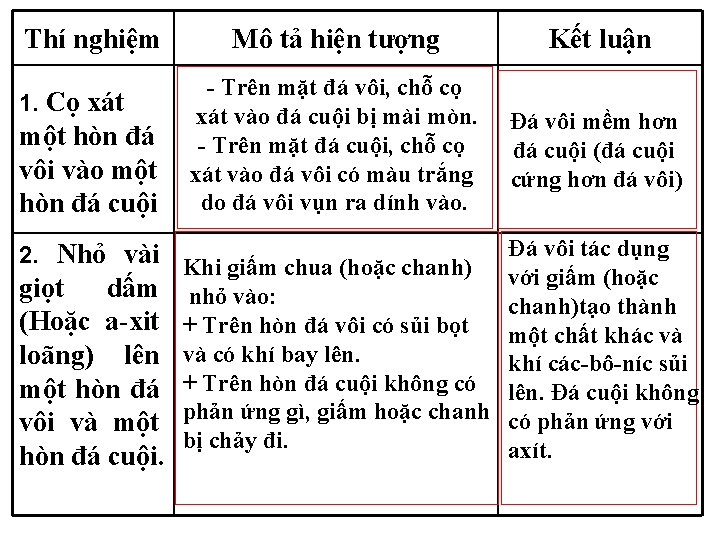 | Thí nghiệm | Mô tả hiện tượng | Kết luận |
|---|---|---|
| 1. Cọ xát một hòn đá vôi vào một hòn đá cuội | - Trên mặt đá vôi, chỗ cọ xát vào đá cuội bị mài mòn. - Trên mặt đá cuội, chỗ cọ xát vào đá vôi có màu trắng do đá vôi vụn ra dính vào. | Đá vôi mềm hơn đá cuội (đá cuội cứng hơn đá vôi) |
| 2. Nhỏ vài giọt dấm (Hoặc a-xit loãng) lên một hòn đá vôi và một hòn đá cuội. | Khi giấm chua (hoặc chanh) nhỏ vào: + Trên hòn đá vôi có sủi bọt và có khí bay lên. + Trên hòn đá cuội không có phản ứng gì, giấm hoặc chanh bị chảy đi. | Đá vôi tác dụng với giấm (hoặc chanh)tạo thành một chất khác và khí các-bô-níc sủi lên. Đá cuội không có phản ứng với axít. |